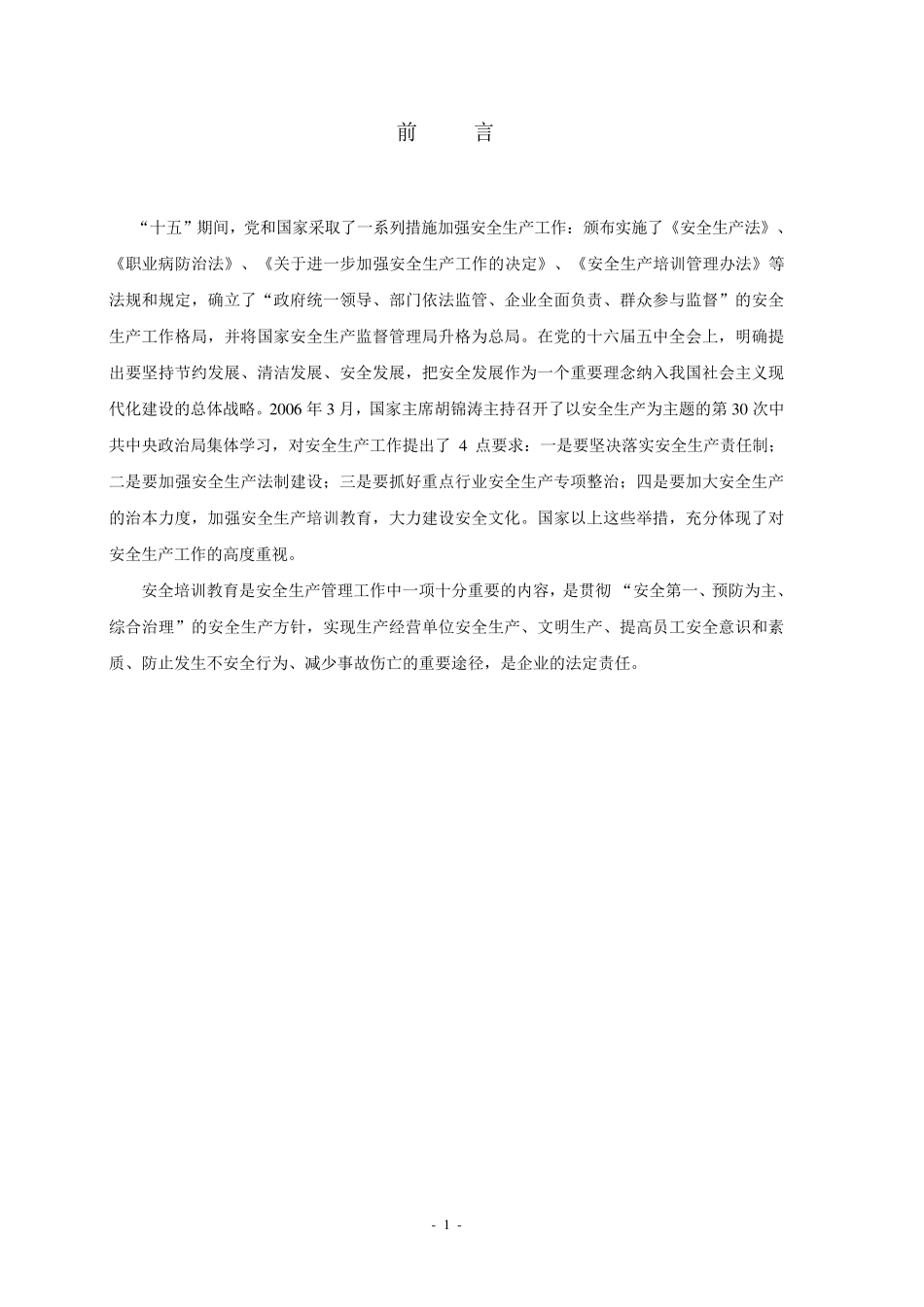 前　言

“十五”期间，党和国家采取了一系列措施加强安全生产工作：颁布实施了《安全生产法》、《职业病防治法》、《关于进一步加强安全生产工作的决定》、《安全生产培训管理办法》等法规和规定，确立了“政府统一领导、部门依法监管、企业全面负责、群众参与监督”的安全生产工作格局，并将国家安全生产监督管理局升格为总局。在党的十六届五中全会上，明确提出要坚持节约发展、清洁发展、安全发展，把安全发展作为一个重要理念纳入我国社会主义现代化建设的总体战略。2006 年 3 月，国家主席胡锦涛主持召开了以安全生产为主题的第 30 次中共中央政治局集体学习，对安全生产工作提出了 4 点要求：一是要坚决落实安全生产责任制；二是要加强安全生产法制建设；三是要抓好重点行业安全生产专项整治；四是要加大安全生产的治本力度，加强安全生产培训教育，大力建设安全文化。国家以上这些举措，充分体现了对安全生产工作的高度重视。

安全培训教育是安全生产管理工作中一项十分重要的内容，是贯彻 “安全第一、预防为主、综合治理”的安全生产方针，实现生产经营单位安全生产、文明生产、提高员工安全意识和素质、防止发生不安全行为、减少事故伤亡的重要途径，是企业的法定责任。

- 1 -